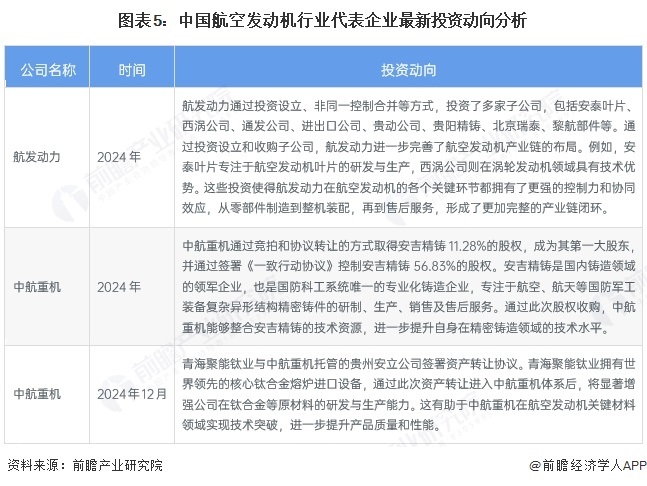 图表5：中国航空发动机行业代表企业最新投资动向分析

| 公司名称 | 时间 | 投资动向 |
|---|---|---|
| 航发动力 | 2024年 | 航发动力通过投资设立、非同一控制合并等方式，投资了多家子公司，包括安泰叶片、西涡公司、通发公司、进出口公司、贵动公司、贵阳精铸、北京瑞泰、黎航部件等。通过投资设立和收购子公司，航发动力进一步完善了航空发动机产业链的布局。例如，安泰叶片专注于航空发动机叶片的研发与生产，西涡公司则在涡轮发动机领域具有技术优势。这些投资使得航发动力在航空发动机的各个关键环节都拥有了更强的控制力和协同效应，从零部件制造到整机装配，再到售后服务，形成了更加完整的产业链闭环。 |
| 中航重机 | 2024年 | 中航重机通过竞拍和协议转让的方式取得安吉精铸11.28%的股权，成为其第一大股东，并通过签署《一致行动协议》控制安吉精铸56.83%的股权。安吉精铸是国内铸造领域的领军企业，也是国防科工系统唯一的专业化铸造企业，专注于航空、航天等国防军工装备复杂异形结构精密铸件的研制、生产、销售及售后服务。通过此次股权收购，中航重机能够整合安吉精铸的技术资源，进一步提升自身在精密铸造领域的技术水平。 |
| 中航重机 | 2024年12月 | 青海聚能钛业与中航重机托管的贵州安立公司签署资产转让协议。青海聚能钛业拥有世界领先的核心钛合金熔炉进口设备，通过此次资产转让进入中航重机体系后，将显著增强公司在钛合金等原材料的研发与生产能力。这有助于中航重机在航空发动机关键材料领域实现技术突破，进一步提升产品质量和性能。 |

资料来源：前瞻产业研究院

@前瞻经济学人APP